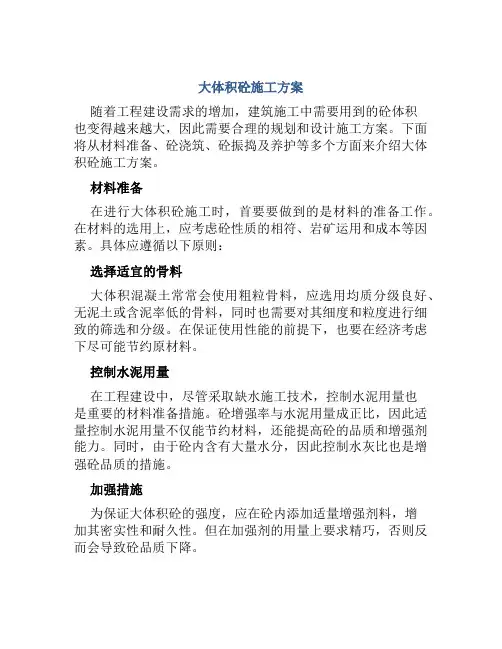 大体积砼施工方案

随着工程建设需求的增加，建筑施工中需要用到的砼体积也变得越来越大，因此需要合理的规划和设计施工方案。下面将从材料准备、砼浇筑、砼振捣及养护等多个方面来介绍大体积砼施工方案。

材料准备

在进行大体积砼施工时，首要要做到的是材料的准备工作。在材料的选用上，应考虑砼性质的相符、岩矿运用和成本等因素。具体应遵循以下原则：

选择适宜的骨料

大体积混凝土常常会使用粗粒骨料，应选用均质分级良好、无泥土或含泥率低的骨料，同时也需要对其细度和粒度进行细致的筛选和分级。在保证使用性能的前提下，也要在经济考虑下尽可能节约原材料。

控制水泥用量

在工程建设中，尽管采取缺水施工技术，控制水泥用量也是重要的材料准备措施。砼增强率与水泥用量成正比，因此适量控制水泥用量不仅能节约材料，还能提高砼的品质和增强剂能力。同时，由于砼内含有大量水分，因此控制水灰比也是增强砼品质的措施。

加强措施

为保证大体积砼的强度，应在砼内添加适量增强剂料，增加其密实性和耐久性。但在加强剂的用量上要求精巧，否则反而会导致砼品质下降。